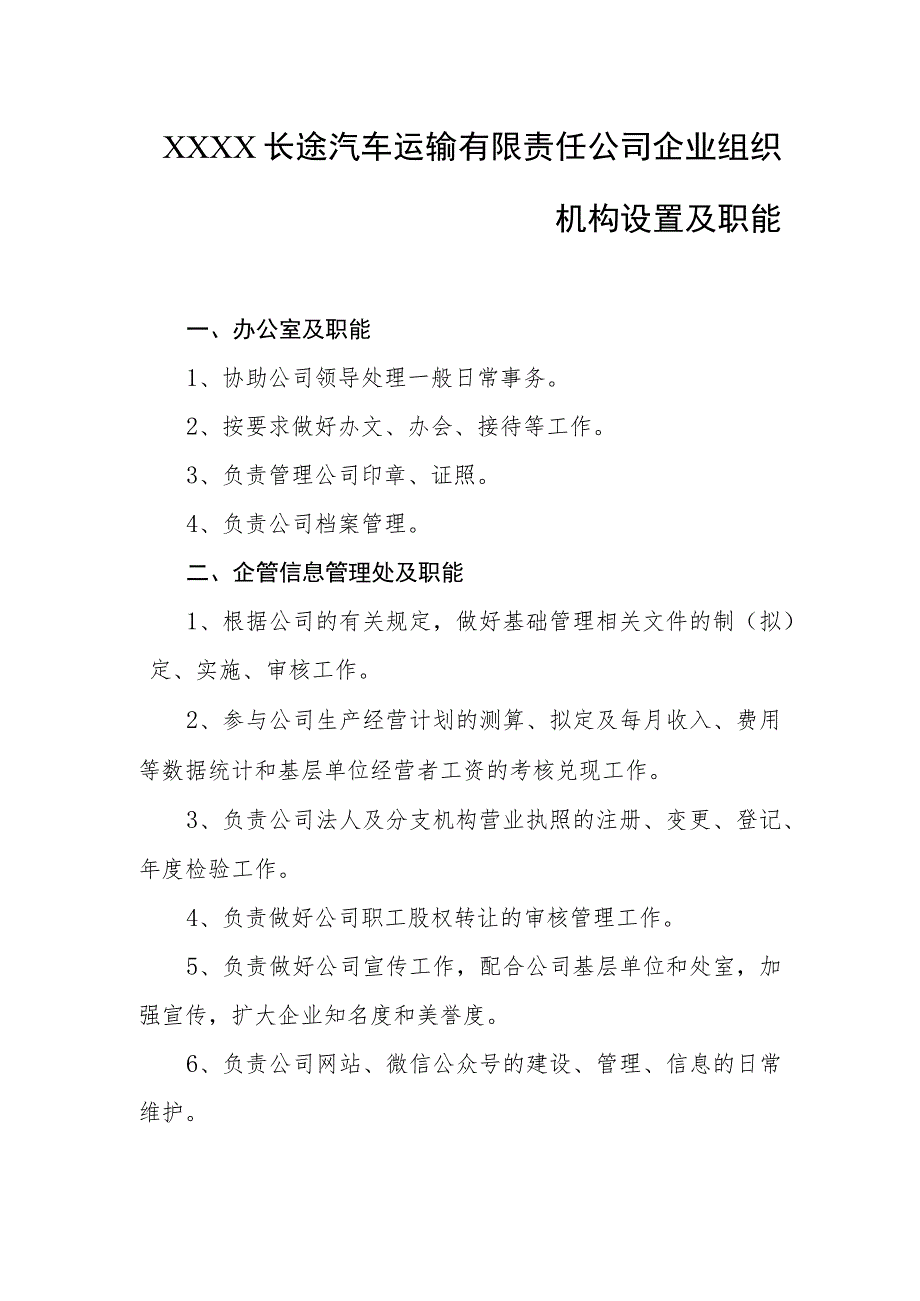 XXXX长途汽车运输有限责任公司企业组织机构设置及职能

一、办公室及职能

1、协助公司领导处理一般日常事务。

2、按要求做好办文、办会、接待等工作。

3、负责管理公司印章、证照。

4、负责公司档案管理。

二、企管信息管理处及职能

1、根据公司的有关规定，做好基础管理相关文件的制（拟）定、实施、审核工作。

2、参与公司生产经营计划的测算、拟定及每月收入、费用等数据统计和基层单位经营者工资的考核兑现工作。

3、负责公司法人及分支机构营业执照的注册、变更、登记、年度检验工作。

4、负责做好公司职工股权转让的审核管理工作。

5、负责做好公司宣传工作，配合公司基层单位和处室，加强宣传，扩大企业知名度和美誉度。

6、负责公司网站、微信公众号的建设、管理、信息的日常维护。